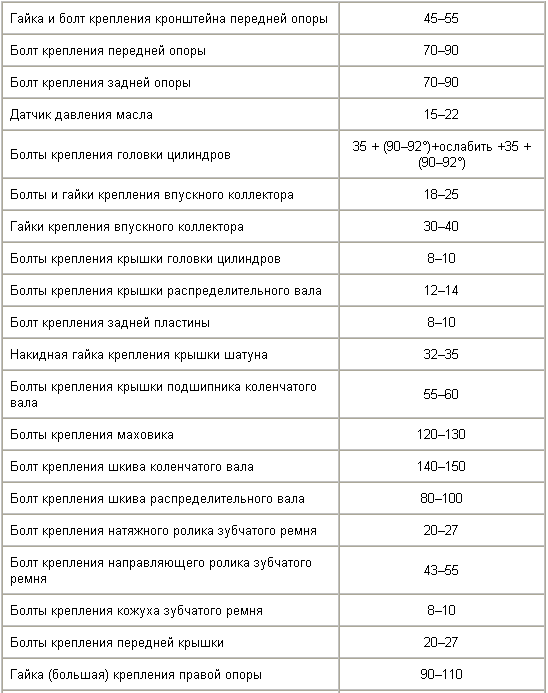 | | |
|---|---|
| Гайка и болт крепления кронштейна передней опоры | 45–55 |
| Болт крепления передней опоры | 70–90 |
| Болт крепления задней опоры | 70–90 |
| Датчик давления масла | 15–22 |
| Болты крепления головки цилиндров | 35 + (90–92°)+ослабить +35 + (90–92°) |
| Болты и гайки крепления впускного коллектора | 18–25 |
| Гайки крепления впускного коллектора | 30–40 |
| Болты крепления крышки головки цилиндров | 8–10 |
| Болты крепления крышки распределительного вала | 12–14 |
| Болт крепления задней пластины | 8–10 |
| Накидная гайка крепления крышки шатуна | 32–35 |
| Болты крепления крышки подшипника коленчатого вала | 55–60 |
| Болты крепления маховика | 120–130 |
| Болт крепления шкива коленчатого вала | 140–150 |
| Болт крепления шкива распределительного вала | 80–100 |
| Болт крепления натяжного ролика зубчатого ремня | 20–27 |
| Болт крепления направляющего ролика зубчатого ремня | 43–55 |
| Болты крепления кожуха зубчатого ремня | 8–10 |
| Болты крепления передней крышки | 20–27 |
| Гайка (большая) крепления правой опоры | 90–110 |